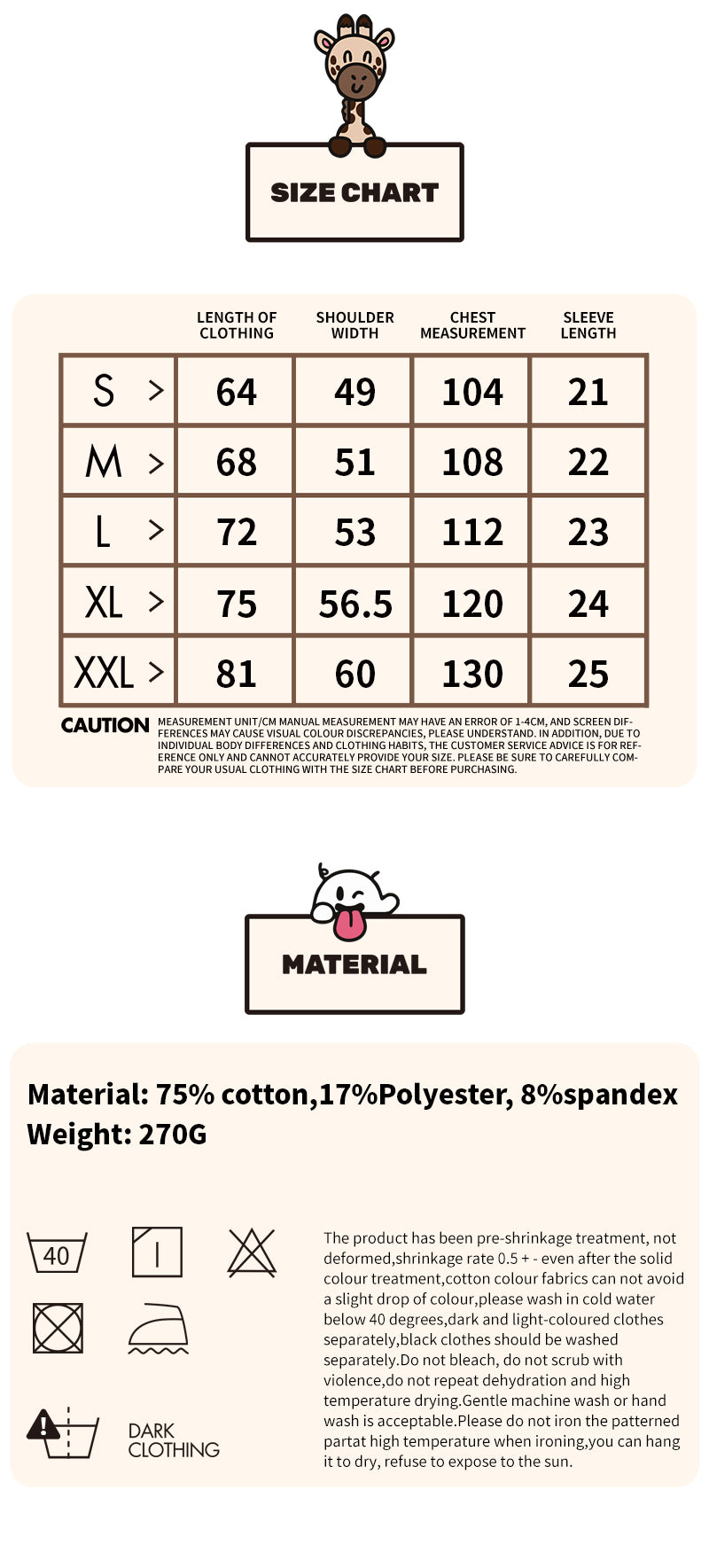 SIZE CHART

| | LENGTH OF CLOTHING | SHOULDER WIDTH | CHEST MEASUREMENT | SLEEVE LENGTH |
|---|---|---|---|---|
| S > | 64 | 49 | 104 | 21 |
| M > | 68 | 51 | 108 | 22 |
| L > | 72 | 53 | 112 | 23 |
| XL > | 75 | 56.5 | 120 | 24 |
| XXL > | 81 | 60 | 130 | 25 |

CAUTION MEASUREMENT UNIT/CM MANUAL MEASUREMENT MAY HAVE AN ERROR OF 1-4CM, AND SCREEN DIFFERENCES MAY CAUSE VISUAL COLOUR DISCREPANCIES, PLEASE UNDERSTAND. IN ADDITION, DUE TO INDIVIDUAL BODY DIFFERENCES AND CLOTHING HABITS, THE CUSTOMER SERVICE ADVICE IS FOR REFERENCE ONLY AND CANNOT ACCURATELY PROVIDE YOUR SIZE. PLEASE BE SURE TO CAREFULLY COMPARE YOUR USUAL CLOTHING WITH THE SIZE CHART BEFORE PURCHASING.

MATERIAL

Material: 75% cotton,17%Polyester, 8%spandex
Weight: 270G

40

DARK CLOTHING

The product has been pre-shrinkage treatment, not deformed,shrinkage rate 0.5 + - even after the solid colour treatment,cotton colour fabrics can not avoid a slight drop of colour,please wash in cold water below 40 degrees,dark and light-coloured clothes separately,black clothes should be washed separately.Do not bleach, do not scrub with violence,do not repeat dehydration and high temperature drying.Gentle machine wash or hand wash is acceptable.Please do not iron the patterned partat high temperature when ironing,you can hang it to dry, refuse to expose to the sun.